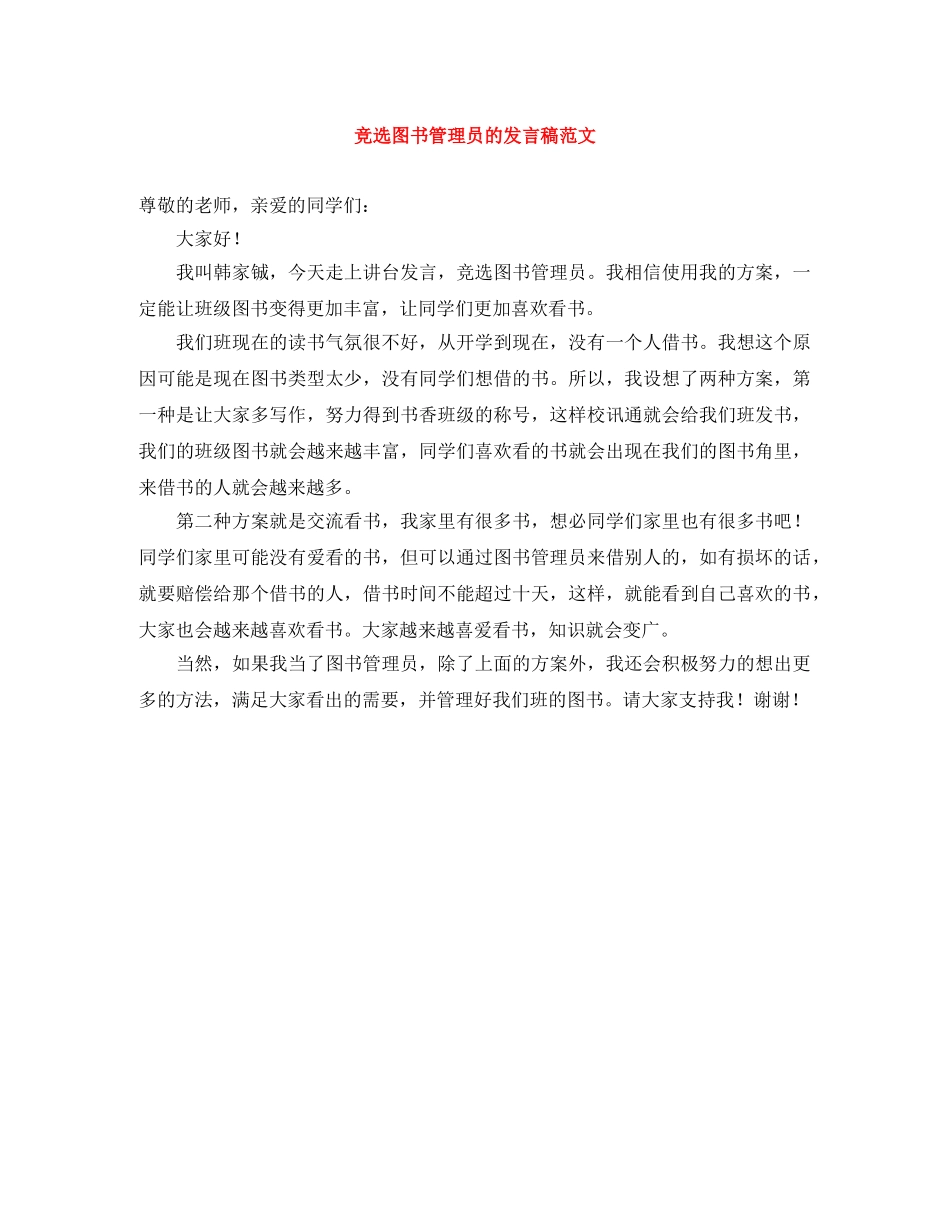 竞选图书管理员的发言稿范文

尊敬的老师，亲爱的同学们：

大家好！

我叫韩家铖，今天走上讲台发言，竞选图书管理员。我相信使用我的方案，一定能让班级图书变得更加丰富，让同学们更加喜欢看书。

我们班现在的读书气氛很不好，从开学到现在，没有一个人借书。我想这个原因可能是现在图书类型太少，没有同学们想借的书。所以，我设想了两种方案，第一种是让大家多写作，努力得到书香班级的称号，这样校讯通就会给我们班发书，我们的班级图书就会越来越丰富，同学们喜欢看的书就会出现在我们的图书角里，来借书的人就会越来越多。

第二种方案就是交流看书，我家里有很多书，想必同学们家里也有很多书吧！同学们家里可能没有爱看的书，但可以通过图书管理员来借别人的，如有损坏的话，就要赔偿给那个借书的人，借书时间不能超过十天，这样，就能看到自己喜欢的书，大家也会越来越喜欢看书。大家越来越喜爱看书，知识就会变广。

当然，如果我当了图书管理员，除了上面的方案外，我还会积极努力的想出更多的方法，满足大家看出的需要，并管理好我们班的图书。请大家支持我！谢谢！